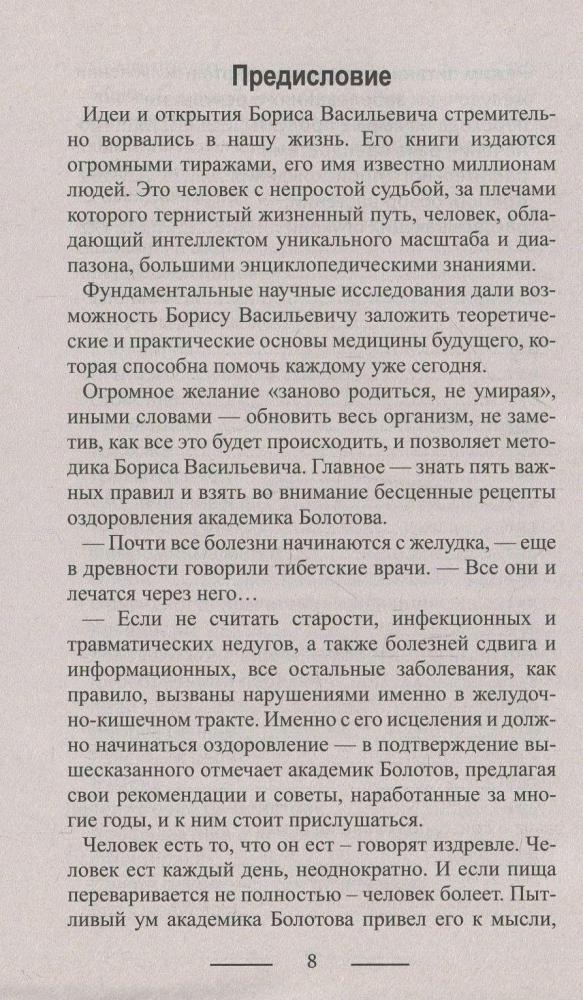 Предисловие

Идеи и открытия Бориса Васильевича стремительно ворвались в нашу жизнь. Его книги издаются огромными тиражами, его имя известно миллионам людей. Это человек с непростой судьбой, за плечами которого тернистый жизненный путь, человек, обладающий интеллектом уникального масштаба и диапазона, большими энциклопедическими знаниями.

Фундаментальные научные исследования дали возможность Борису Васильевичу заложить теоретические и практические основы медицины будущего, которая способна помочь каждому уже сегодня.

Огромное желание «заново родиться, не умирая», иными словами — обновить весь организм, не заметив, как все это будет происходить, и позволяет методика Бориса Васильевича. Главное — знать пять важных правил и взять во внимание бесценные рецепты оздоровления академика Болотова.

— Почти все болезни начинаются с желудка, — еще в древности говорили тибетские врачи. — Все они и лечатся через него…

— Если не считать старости, инфекционных и травматических недугов, а также болезней сдвига и информационных, все остальные заболевания, как правило, вызваны нарушениями именно в желудочно-кишечном тракте. Именно с его исцеления и должно начинаться оздоровление — в подтверждение вышесказанного отмечает академик Болотов, предлагая свои рекомендации и советы, наработанные за многие годы, и к ним стоит прислушаться.

Человек есть то, что он ест – говорят издревле. Человек ест каждый день, неоднократно. И если пища переваривается не полностью – человек болеет. Пытливый ум академика Болотова привел его к мысли,

8